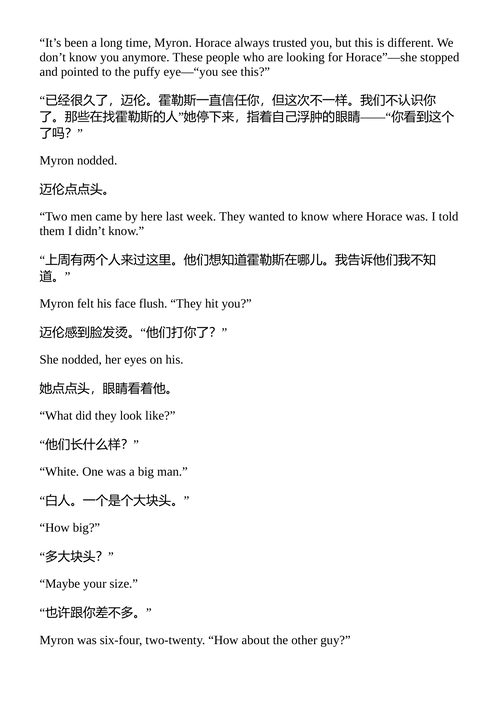 “It’s been a long time, Myron. Horace always trusted you, but this is different. We don’t know you anymore. These people who are looking for Horace”—she stopped and pointed to the puffy eye—“you see this?”

“已经很久了，迈伦。霍勒斯一直信任你，但这次不一样。我们不认识你了。那些在找霍勒斯的人”她停下来，指着自己浮肿的眼睛——“你看到这个了吗？”

Myron nodded.

迈伦点点头。

“Two men came by here last week. They wanted to know where Horace was. I told them I didn’t know.”

“上周有两个人来过这里。他们想知道霍勒斯在哪儿。我告诉他们我不知道。”

Myron felt his face flush. “They hit you?”

迈伦感到脸发烫。“他们打你了？”

She nodded, her eyes on his.

她点点头，眼睛看着他。

“What did they look like?”

“他们长什么样？”

“White. One was a big man.”

“白人。一个是个大块头。”

“How big?”

“多大块头？”

“Maybe your size.”

“也许跟你差不多。”

Myron was six-four, two-twenty. “How about the other guy?”